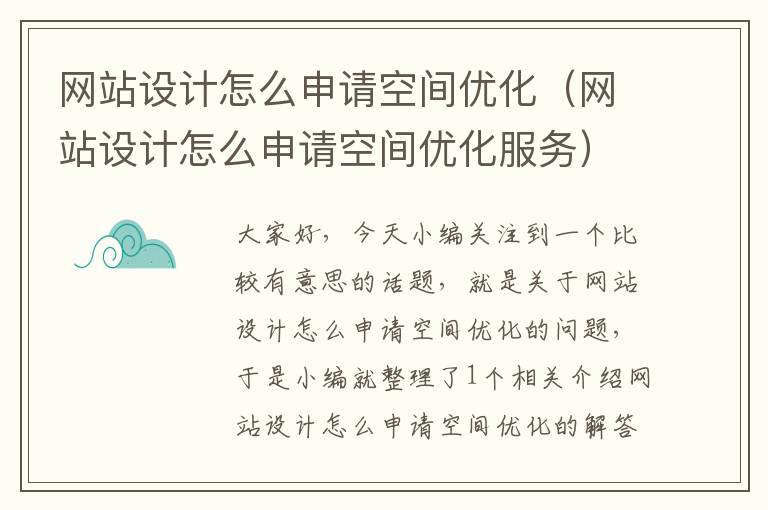 网站设计怎么申请空间优化（网站设计怎么申请空间优化服务）

大家好，今天小编关注到一个比较有意思的话题，就是关于网站设计怎么申请空间优化的问题，于是小编就整理了1个相关介绍网站设计怎么申请空间优化的解答